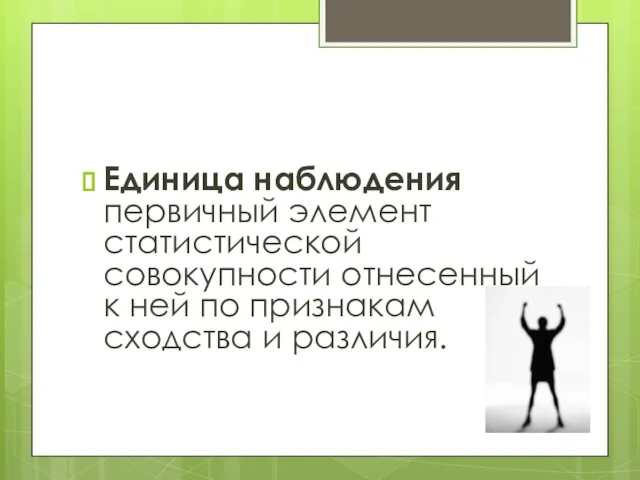 Единица наблюдения первичный элемент статистической совокупности отнесенный к ней по признакам сходства и различия.